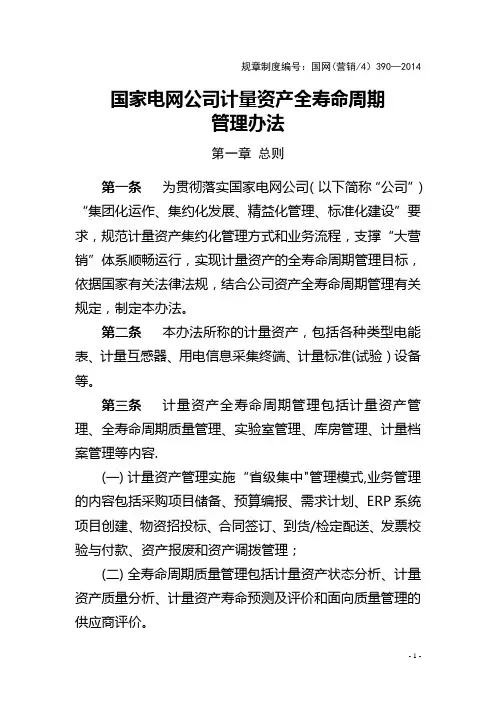 规章制度编号：国网（营销/4）390—2014

国家电网公司计量资产全寿命周期管理办法

第一章 总则

第一条 为贯彻落实国家电网公司(以下简称“公司”)“集团化运作、集约化发展、精益化管理、标准化建设”要求，规范计量资产集约化管理方式和业务流程，支撑“大营销”体系顺畅运行，实现计量资产的全寿命周期管理目标，依据国家有关法律法规，结合公司资产全寿命周期管理有关规定，制定本办法。

第二条 本办法所称的计量资产，包括各种类型电能表、计量互感器、用电信息采集终端、计量标准(试验)设备等。

第三条 计量资产全寿命周期管理包括计量资产管理、全寿命周期质量管理、实验室管理、库房管理、计量档案管理等内容.

(一) 计量资产管理实施“省级集中"管理模式,业务管理的内容包括采购项目储备、预算编报、需求计划、ERP 系统项目创建、物资招投标、合同签订、到货/检定配送、发票校验与付款、资产报废和资产调拨管理；

(二) 全寿命周期质量管理包括计量资产状态分析、计量资产质量分析、计量资产寿命预测及评价和面向质量管理的供应商评价。

- 1 -